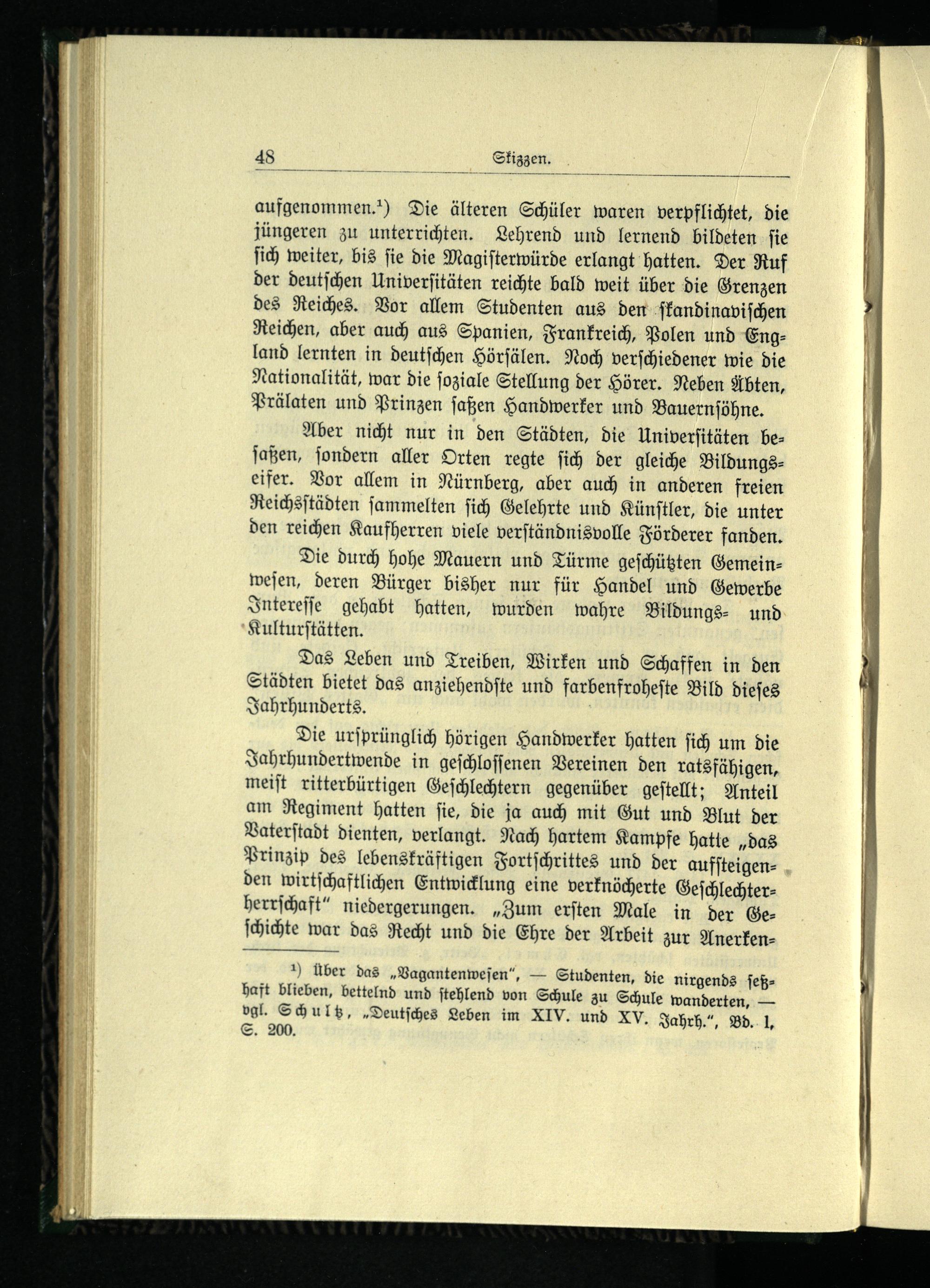 48 Skizzen.

aufgenommen.¹) Die älteren Schüler waren verpflichtet, die jüngeren zu unterrichten. Lehrend und lernend bildeten sie sich weiter, bis sie die Magisterwürde erlangt hatten. Der Ruf der deutschen Universitäten reichte bald weit über die Grenzen des Reiches. Vor allem Studenten aus den skandinavischen Reichen, aber auch aus Spanien, Frankreich, Polen und England lernten in deutschen Hörsälen. Noch verschiedener wie die Nationalität, war die soziale Stellung der Hörer. Neben Äbten, Prälaten und Prinzen saßen Handwerker und Bauernsöhne.

Aber nicht nur in den Städten, die Universitäten besaßen, sondern aller Orten regte sich der gleiche Bildungseifer. Vor allem in Nürnberg, aber auch in anderen freien Reichsstädten sammelten sich Gelehrte und Künstler, die unter den reichen Kaufherren viele verständnisvolle Förderer fanden.

Die durch hohe Mauern und Türme geschützten Gemeinwesen, deren Bürger bisher nur für Handel und Gewerbe Interesse gehabt hatten, wurden wahre Bildungs- und Kulturstätten.

Das Leben und Treiben, Wirken und Schaffen in den Städten bietet das anziehendste und farbenfroheste Bild dieses Jahrhunderts.

Die ursprünglich hörigen Handwerker hatten sich um die Jahrhundertwende in geschlossenen Vereinen den ratsfähigen, meist ritterbürtigen Geschlechtern gegenüber gestellt; Anteil am Regiment hatten sie, die ja auch mit Gut und Blut der Vaterstadt dienten, verlangt. Nach hartem Kampfe hatte „das Prinzip des lebenskräftigen Fortschrittes und der aufsteigenden wirtschaftlichen Entwicklung eine verknöcherte Geschlechterherrschaft" niedergerungen. „Zum ersten Male in der Geschichte war das Recht und die Ehre der Arbeit zur Anerken-

¹) Über das „Vagantenwesen", — Studenten, die nirgends seßhaft blieben, bettelnd und stehlend von Schule zu Schule wanderten, — vgl. Schultz, „Deutsches Leben im XIV. und XV. Jahrh.", Bd. 1, S. 200.